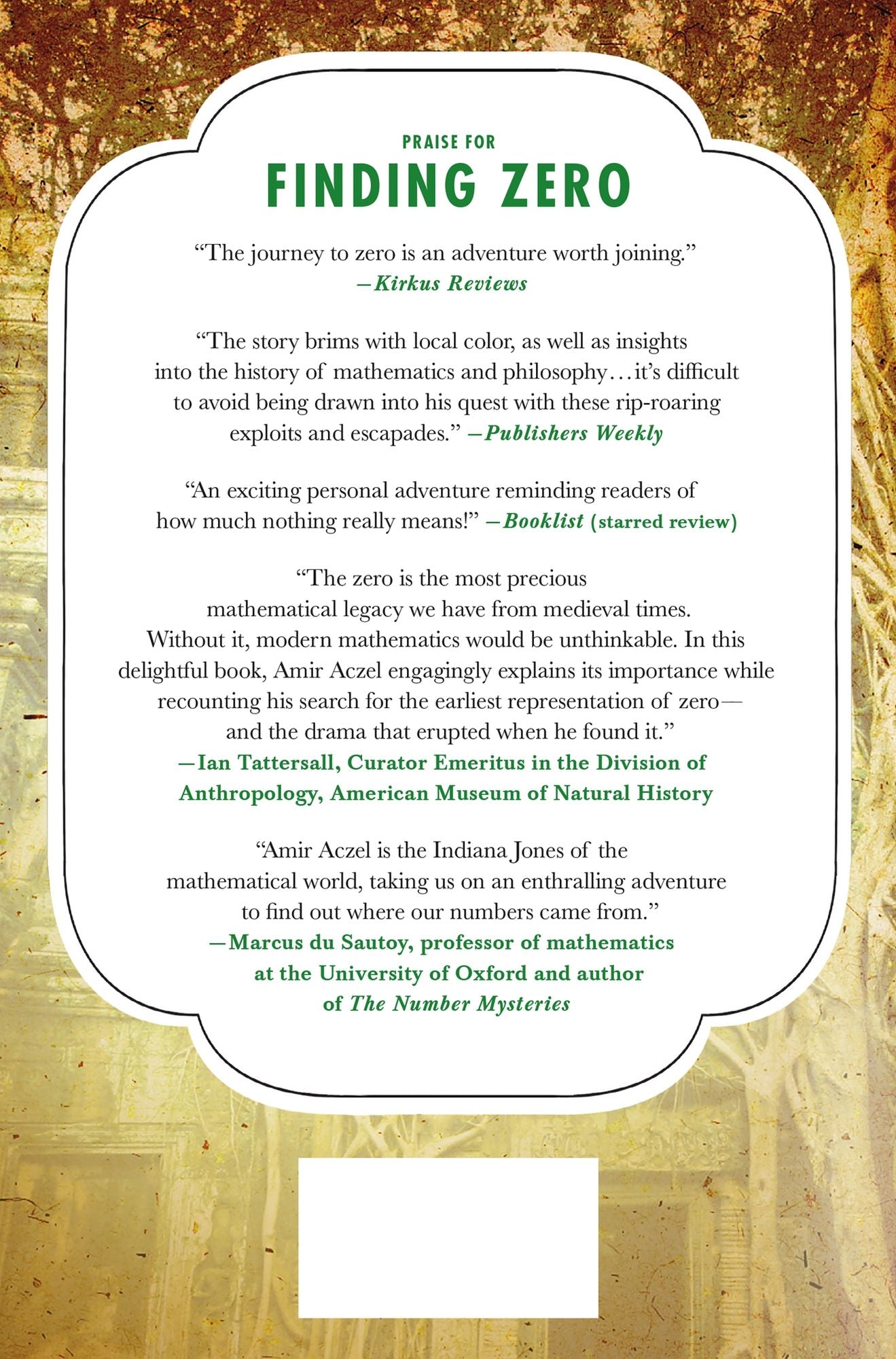 PRAISE FOR

FINDING ZERO

"The journey to zero is an adventure worth joining."
—Kirkus Reviews

"The story brims with local color, as well as insights into the history of mathematics and philosophy…it's difficult to avoid being drawn into his quest with these rip-roaring exploits and escapades." —Publishers Weekly

"An exciting personal adventure reminding readers of how much nothing really means!" —Booklist (starred review)

"The zero is the most precious mathematical legacy we have from medieval times. Without it, modern mathematics would be unthinkable. In this delightful book, Amir Aczel engagingly explains its importance while recounting his search for the earliest representation of zero—and the drama that erupted when he found it."
—Ian Tattersall, Curator Emeritus in the Division of Anthropology, American Museum of Natural History

"Amir Aczel is the Indiana Jones of the mathematical world, taking us on an enthralling adventure to find out where our numbers came from."
—Marcus du Sautoy, professor of mathematics at the University of Oxford and author of The Number Mysteries